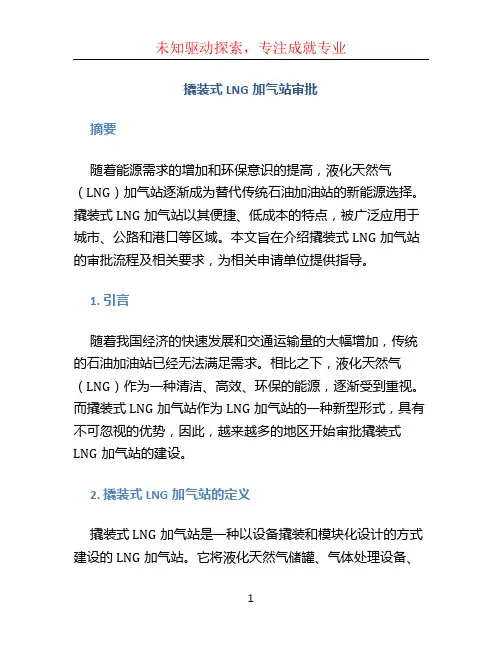 未知驱动探索，专注成就专业

撬装式 LNG 加气站审批

摘要

随着能源需求的增加和环保意识的提高，液化天然气（LNG）加气站逐渐成为替代传统石油加油站的新能源选择。撬装式 LNG 加气站以其便捷、低成本的特点，被广泛应用于城市、公路和港口等区域。本文旨在介绍撬装式 LNG 加气站的审批流程及相关要求，为相关申请单位提供指导。

1. 引言

随着我国经济的快速发展和交通运输量的大幅增加，传统的石油加油站已经无法满足需求。相比之下，液化天然气（LNG）作为一种清洁、高效、环保的能源，逐渐受到重视。而撬装式 LNG 加气站作为 LNG 加气站的一种新型形式，具有不可忽视的优势，因此，越来越多的地区开始审批撬装式 LNG 加气站的建设。

2. 撬装式 LNG 加气站的定义

撬装式 LNG 加气站是一种以设备撬装和模块化设计的方式建设的 LNG 加气站。它将液化天然气储罐、气体处理设备、

1